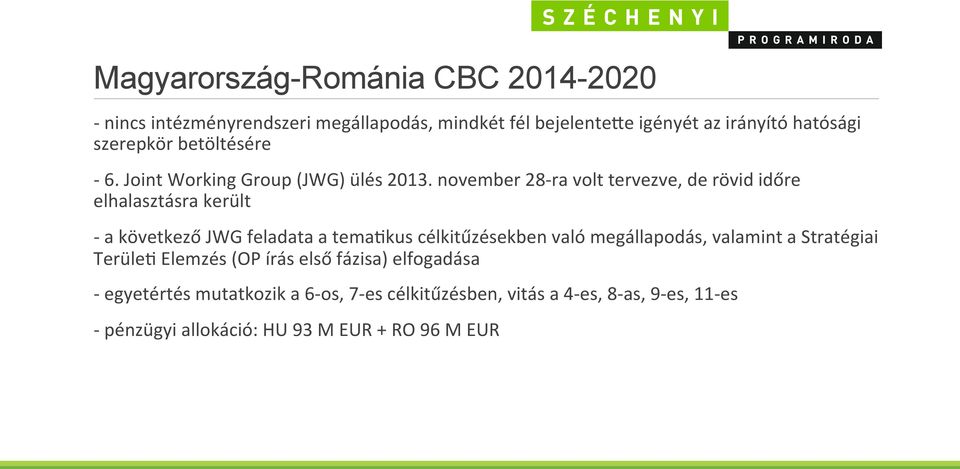 SZÉCHENYI
PROGRAMIRODA

Magyarország-Románia CBC 2014-2020

- nincs intézményrendszeri megállapodás, mindkét fél bejelentette igényét az irányító hatósági szerepkör betöltésére

- 6. Joint Working Group (JWG) ülés 2013. november 28-ra volt tervezve, de rövid időre elhalasztásra került

- a következő JWG feladata a tematikus célkitűzésekben való megállapodás, valamint a Stratégiai Területi Elemzés (OP írás első fázisa) elfogadása

- egyetértés mutatkozik a 6-os, 7-es célkitűzésben, vitás a 4-es, 8-as, 9-es, 11-es

- pénzügyi allokáció: HU 93 M EUR + RO 96 M EUR